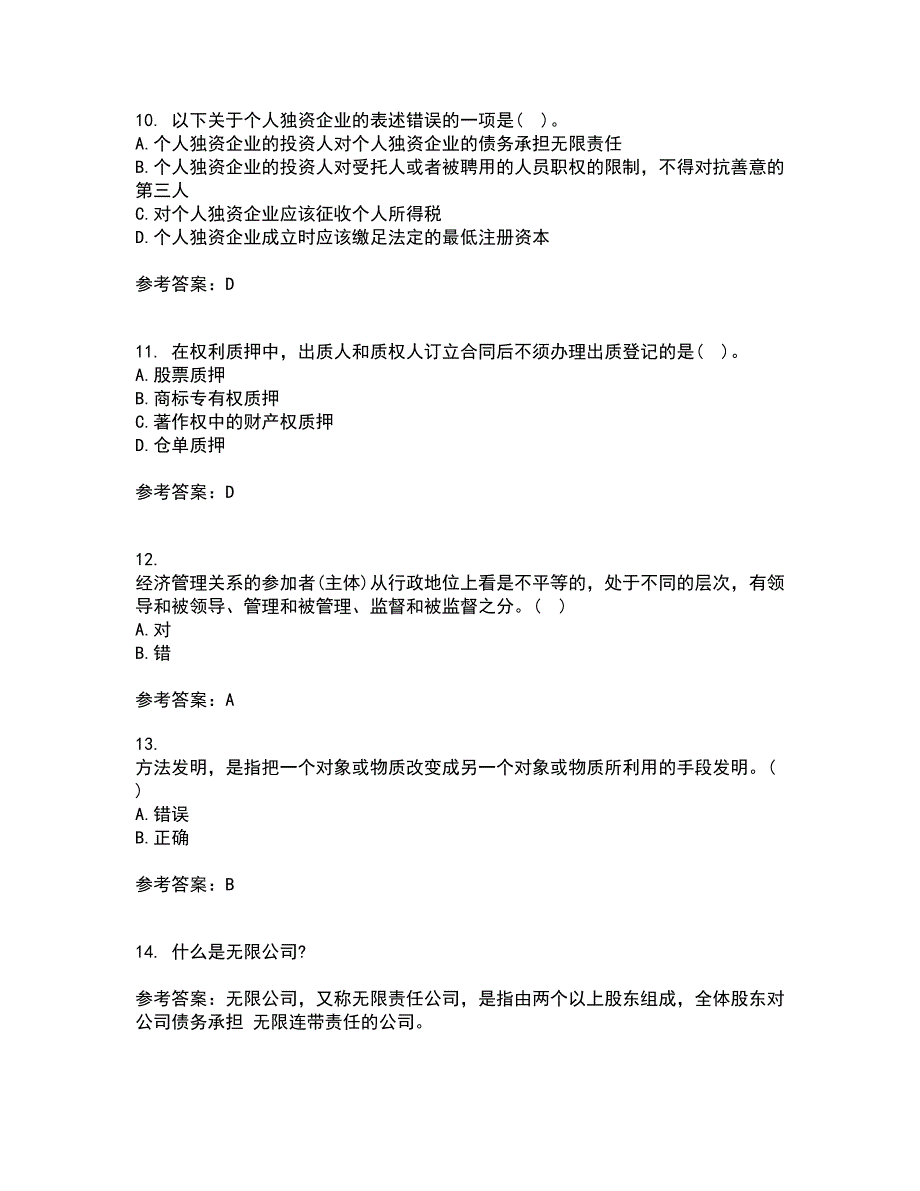 10. 以下关于个人独资企业的表述错误的一项是( )。
A. 个人独资企业的投资人对个人独资企业的债务承担无限责任
B. 个人独资企业的投资人对受托人或者被聘用的人员职权的限制，不得对抗善意的第三人
C. 对个人独资企业应该征收个人所得税
D. 个人独资企业成立时应该缴足法定的最低注册资本

参考答案：D

11. 在权利质押中，出质人和质权人订立合同后不须办理出质登记的是( )。
A. 股票质押
B. 商标专有权质押
C. 著作权中的财产权质押
D. 仓单质押

参考答案：D

12.
经济管理关系的参加者(主体)从行政地位上看是不平等的，处于不同的层次，有领导和被领导、管理和被管理、监督和被监督之分。( )
A. 对
B. 错

参考答案：A

13.
方法发明，是指把一个对象或物质改变成另一个对象或物质所利用的手段发明。( )
A. 错误
B. 正确

参考答案：B

14. 什么是无限公司?

参考答案：无限公司，又称无限责任公司，是指由两个以上股东组成，全体股东对公司债务承担 无限连带责任的公司。